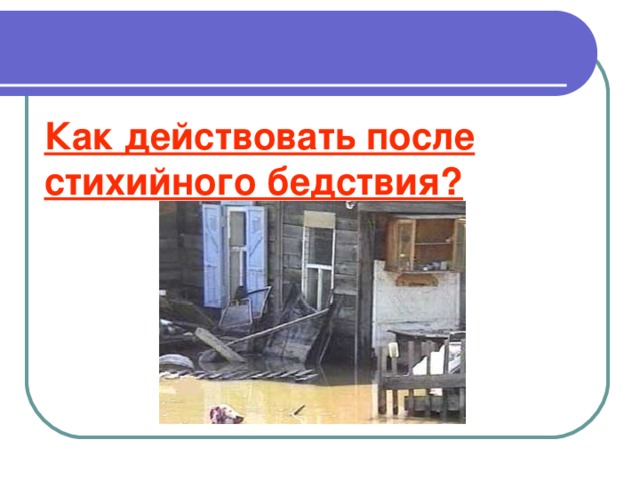 Как действовать после стихийного бедствия?